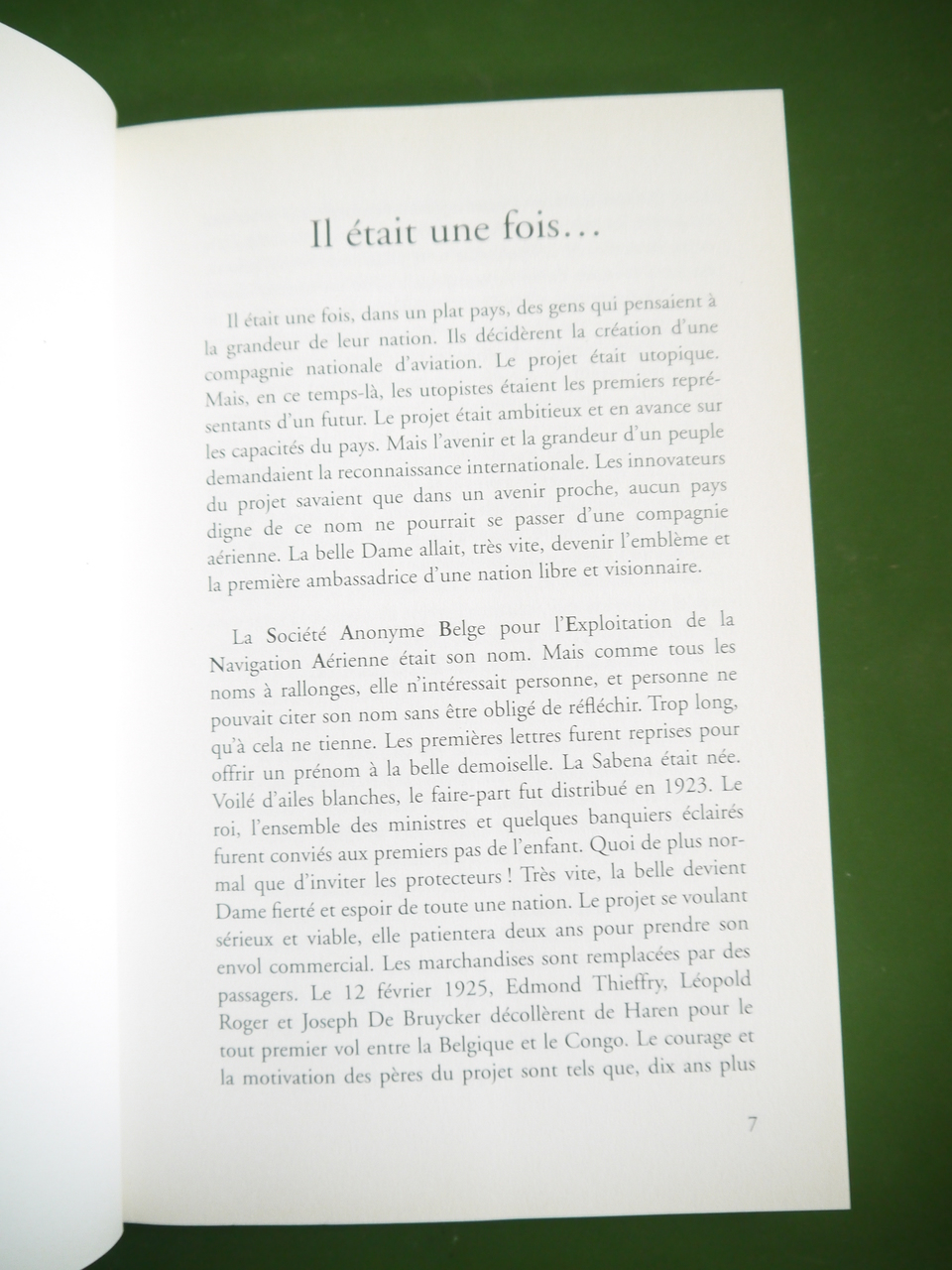 Il était une fois…

Il était une fois, dans un plat pays, des gens qui pensaient à la grandeur de leur nation. Ils décidèrent la création d'une compagnie nationale d'aviation. Le projet était utopique. Mais, en ce temps-là, les utopistes étaient les premiers représentants d'un futur. Le projet était ambitieux et en avance sur les capacités du pays. Mais l'avenir et la grandeur d'un peuple demandaient la reconnaissance internationale. Les innovateurs du projet savaient que dans un avenir proche, aucun pays digne de ce nom ne pourrait se passer d'une compagnie aérienne. La belle Dame allait, très vite, devenir l'emblème et la première ambassadrice d'une nation libre et visionnaire.

La Société Anonyme Belge pour l'Exploitation de la Navigation Aérienne était son nom. Mais comme tous les noms à rallonges, elle n'intéressait personne, et personne ne pouvait citer son nom sans être obligé de réfléchir. Trop long, qu'à cela ne tienne. Les premières lettres furent reprises pour offrir un prénom à la belle demoiselle. La Sabena était née. Voilé d'ailes blanches, le faire-part fut distribué en 1923. Le roi, l'ensemble des ministres et quelques banquiers éclairés furent conviés aux premiers pas de l'enfant. Quoi de plus normal que d'inviter les protecteurs ! Très vite, la belle devient Dame fierté et espoir de toute une nation. Le projet se voulant sérieux et viable, elle patientera deux ans pour prendre son envol commercial. Les marchandises sont remplacées par des passagers. Le 12 février 1925, Edmond Thieffry, Léopold Roger et Joseph De Bruycker décollèrent de Haren pour le tout premier vol entre la Belgique et le Congo. Le courage et la motivation des pères du projet sont tels que, dix ans plus

7